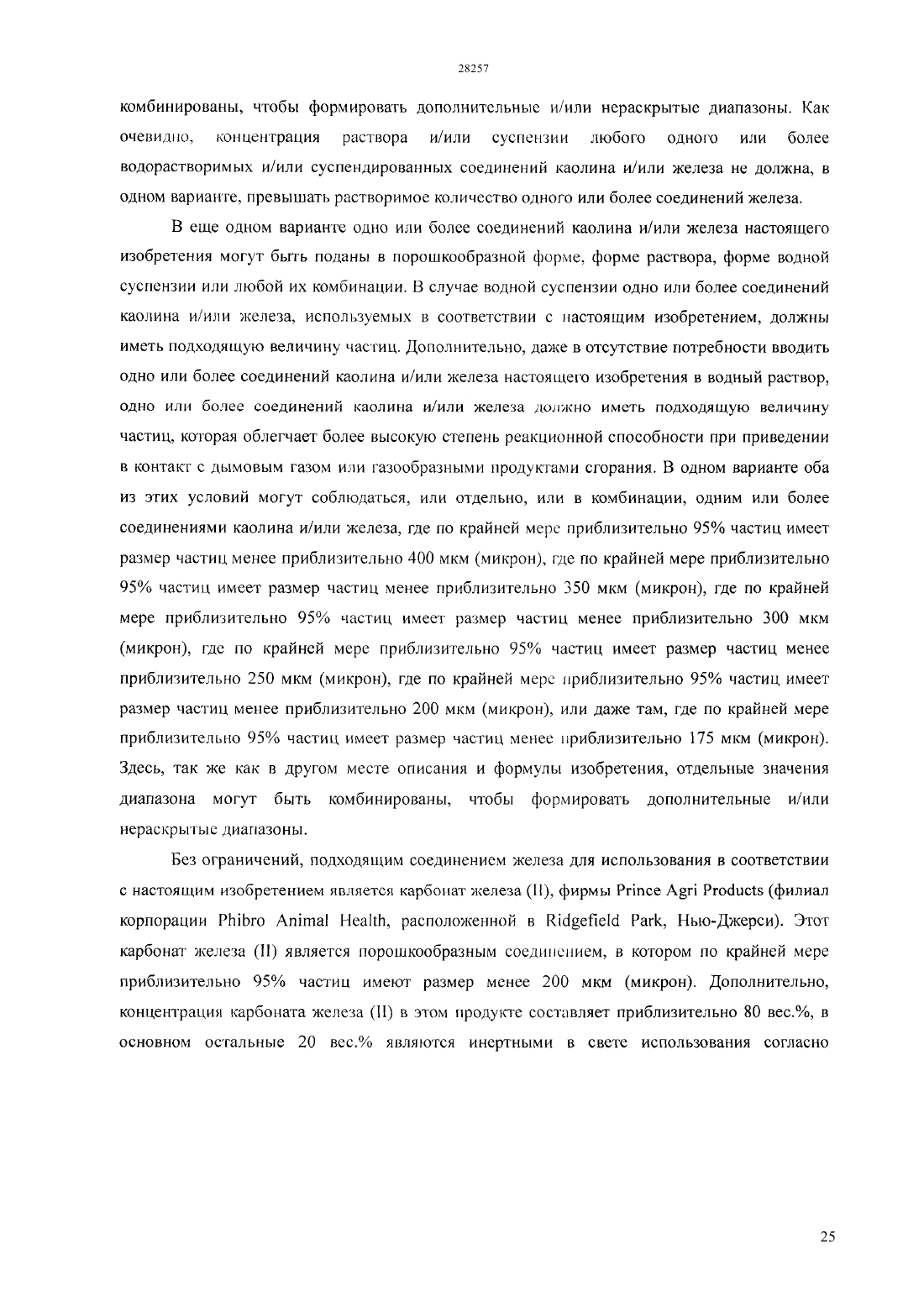 28257

комбинированы, чтобы формировать дополнительные и/или нераскрытые диапазоны. Как очевидно, концентрация раствора и/или суспензии любого одного или более водорастворимых и/или суспендированных соединений каолина и/или железа не должна, в одном варианте, превышать растворимое количество одного или более соединений железа.

В еще одном варианте одно или более соединений каолина и/или железа настоящего изобретения могут быть поданы в порошкообразной форме, форме раствора, форме водной суспензии или любой их комбинации. В случае водной суспензии одно или более соединений каолина и/или железа, используемых в соответствии с настоящим изобретением, должны иметь подходящую величину частиц. Дополнительно, даже в отсутствие потребности вводить одно или более соединений каолина и/или железа настоящего изобретения в водный раствор, одно или более соединений каолина и/или железа должно иметь подходящую величину частиц, которая облегчает более высокую степень реакционной способности при приведении в контакт с дымовым газом или газообразными продуктами сгорания. В одном варианте оба из этих условий могут соблюдаться, или отдельно, или в комбинации, одним или более соединениями каолина и/или железа, где по крайней мере приблизительно 95% частиц имеет размер частиц менее приблизительно 400 мкм (микрон), где по крайней мере приблизительно 95% частиц имеет размер частиц менее приблизительно 350 мкм (микрон), где по крайней мере приблизительно 95% частиц имеет размер частиц менее приблизительно 300 мкм (микрон), где по крайней мере приблизительно 95% частиц имеет размер частиц менее приблизительно 250 мкм (микрон), где по крайней мере приблизительно 95% частиц имеет размер частиц менее приблизительно 200 мкм (микрон), или даже там, где по крайней мере приблизительно 95% частиц имеет размер частиц менее приблизительно 175 мкм (микрон). Здесь, так же как в другом месте описания и формулы изобретения, отдельные значения диапазона могут быть комбинированы, чтобы формировать дополнительные и/или нераскрытые диапазоны.

Без ограничений, подходящим соединением железа для использования в соответствии с настоящим изобретением является карбонат железа (II), фирмы Prince Agri Products (филиал корпорации Phibro Animal Health, расположенной в Ridgefield Park, Нью-Джерси). Этот карбонат железа (II) является порошкообразным соединением, в котором по крайней мере приблизительно 95% частиц имеют размер менее 200 мкм (микрон). Дополнительно, концентрация карбоната железа (II) в этом продукте составляет приблизительно 80 вес.%, в основном остальные 20 вес.% являются инертными в свете использования согласно

25